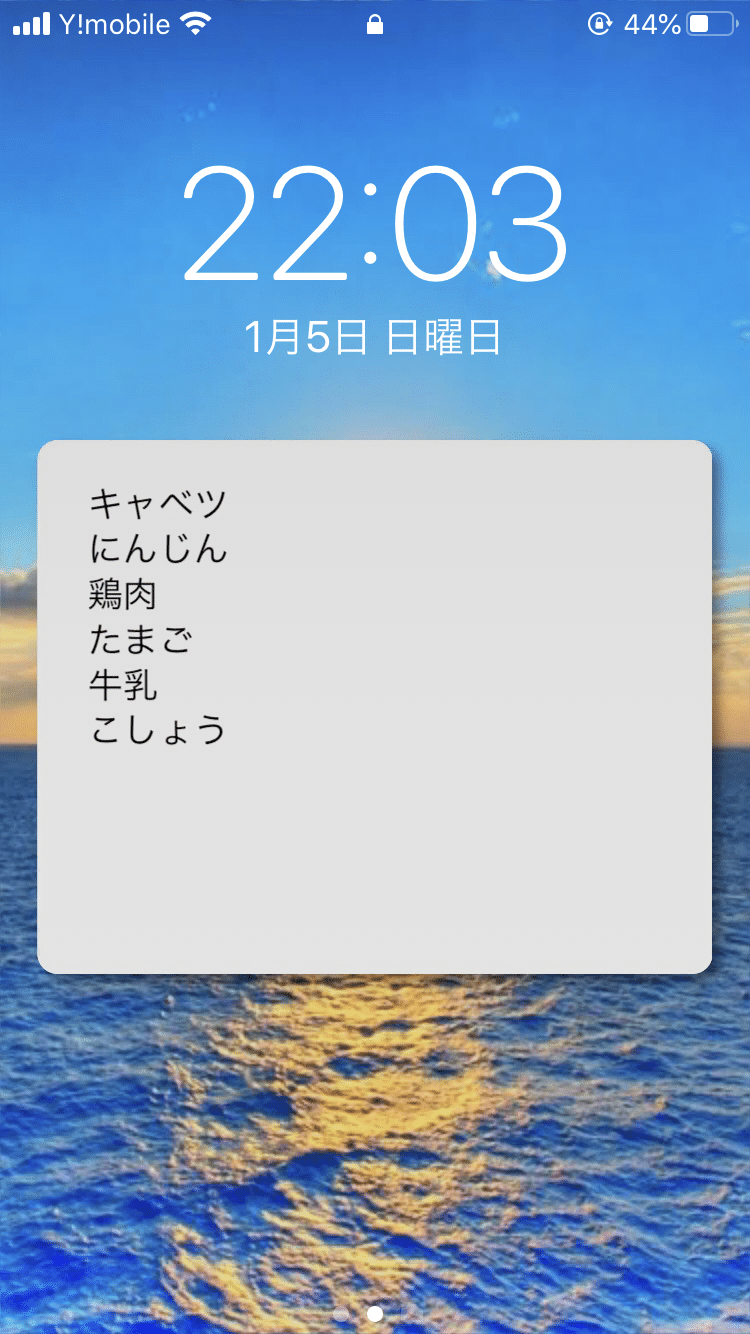 Y!mobile 44%

22:03
1月5日 日曜日

キャベツ
にんじん
鶏肉
たまご
牛乳
こしょう